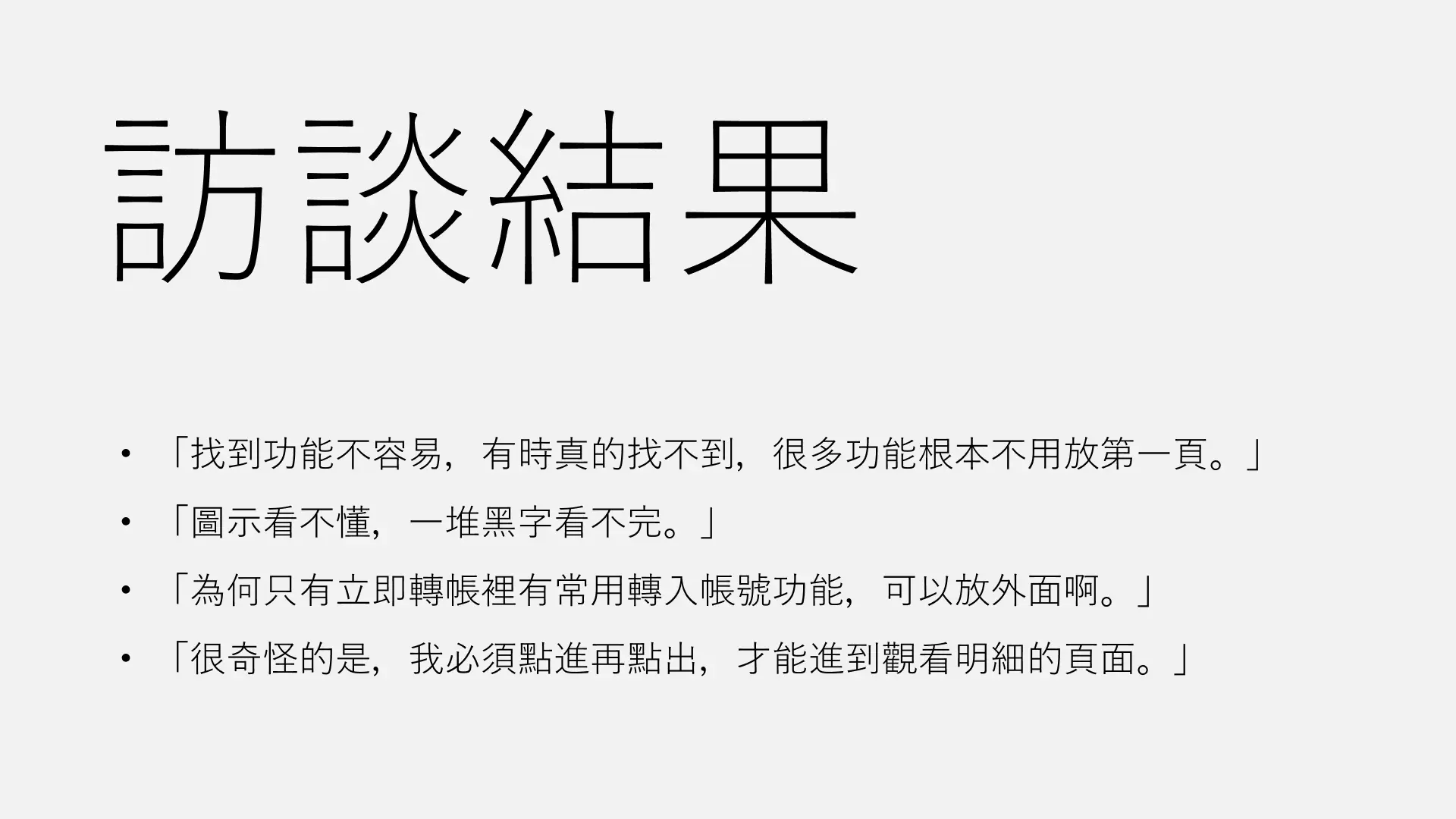 訪談結果

• 「找到功能不容易，有時真的找不到，很多功能根本不用放第一頁。」
• 「圖示看不懂，一堆黑字看不完。」
• 「為何只有立即轉帳裡有常用轉入帳號功能，可以放外面啊。」
• 「很奇怪的是，我必須點進再點出，才能進到觀看明細的頁面。」